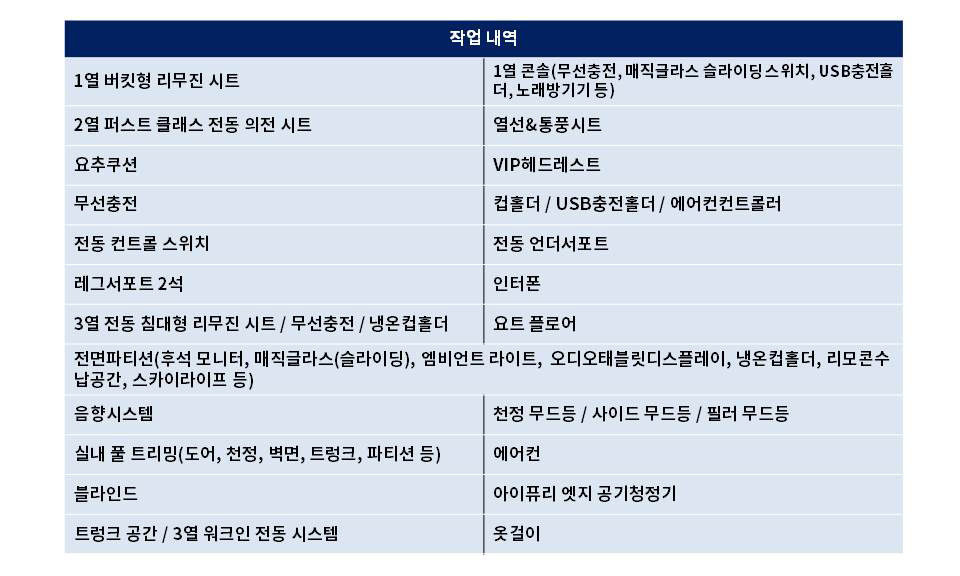 | 작업 내역 | |
|---|---|
| 1열 버킷형 리무진 시트 | 1열 콘솔(무선충전, 매직글라스 슬라이딩스위치, USB충전홀더, 노래방기기 등) |
| 2열 퍼스트 클래스 전동 의전 시트 | 열선&통풍시트 |
| 요추쿠션 | VIP헤드레스트 |
| 무선충전 | 컵홀더 / USB충전홀더 / 에어컨컨트롤러 |
| 전동 컨트롤 스위치 | 전동 언더서포트 |
| 레그서포트 2석 | 인터폰 |
| 3열 전동 침대형 리무진 시트 / 무선충전 / 냉온컵홀더 | 요트 플로어 |
| 전면파티션(후석 모니터, 매직글라스(슬라이딩), 엠비언트 라이트, 오디오태블릿디스플레이, 냉온컵홀더, 리모콘수납공간, 스카이라이프 등) | |
| 음향시스템 | 천정 무드등 / 사이드 무드등 / 필러 무드등 |
| 실내 풀 트리밍(도어, 천정, 벽면, 트렁크, 파티션 등) | 에어컨 |
| 블라인드 | 아이퓨리 엣지 공기청정기 |
| 트렁크 공간 / 3열 워크인 전동 시스템 | 옷걸이 |